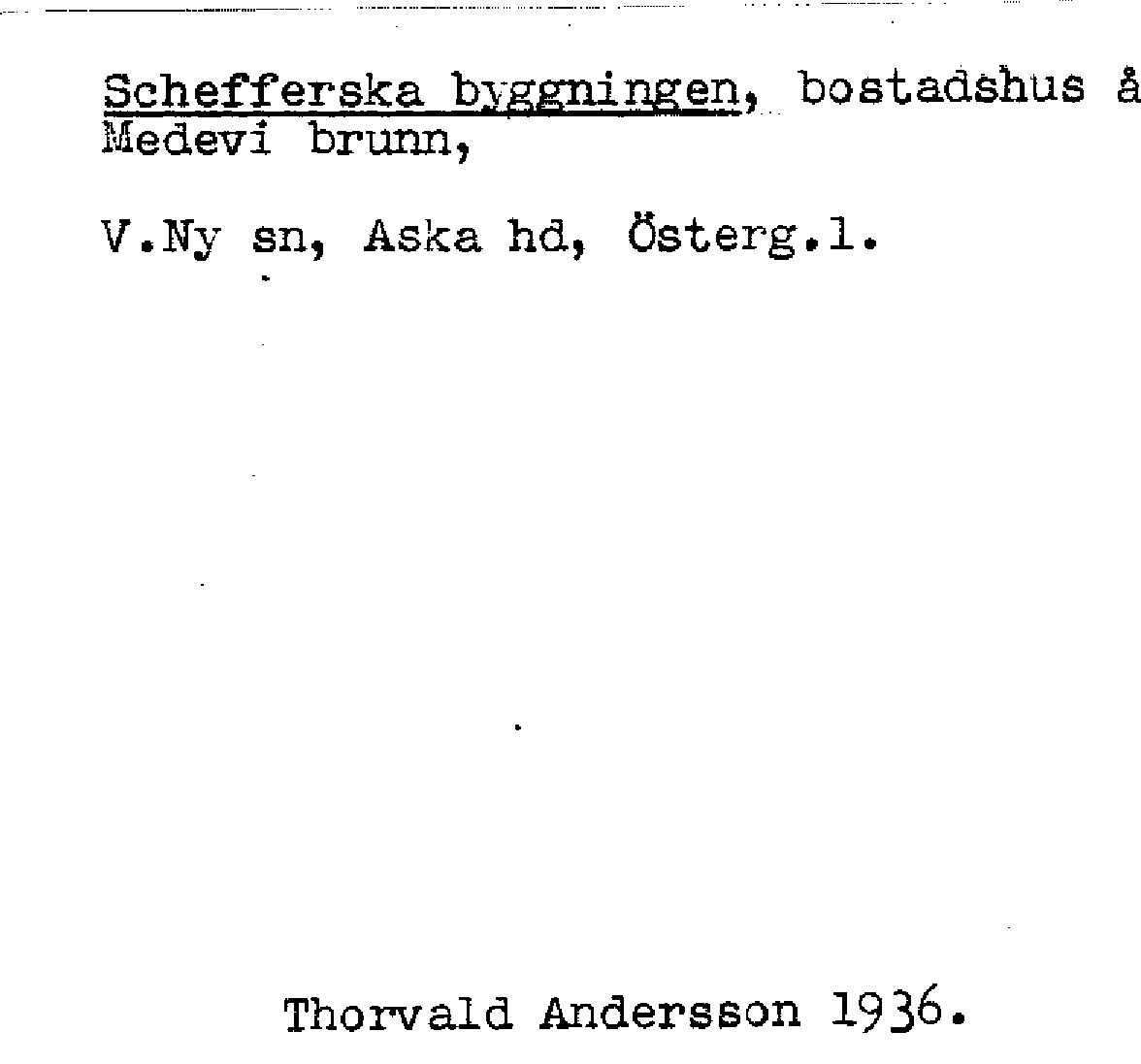 Schefferska byggningen, bostadshus å Medevi brunn,

V.Ny sn, Aska hd, Österg.l.

Thorvald Andersson 1936.